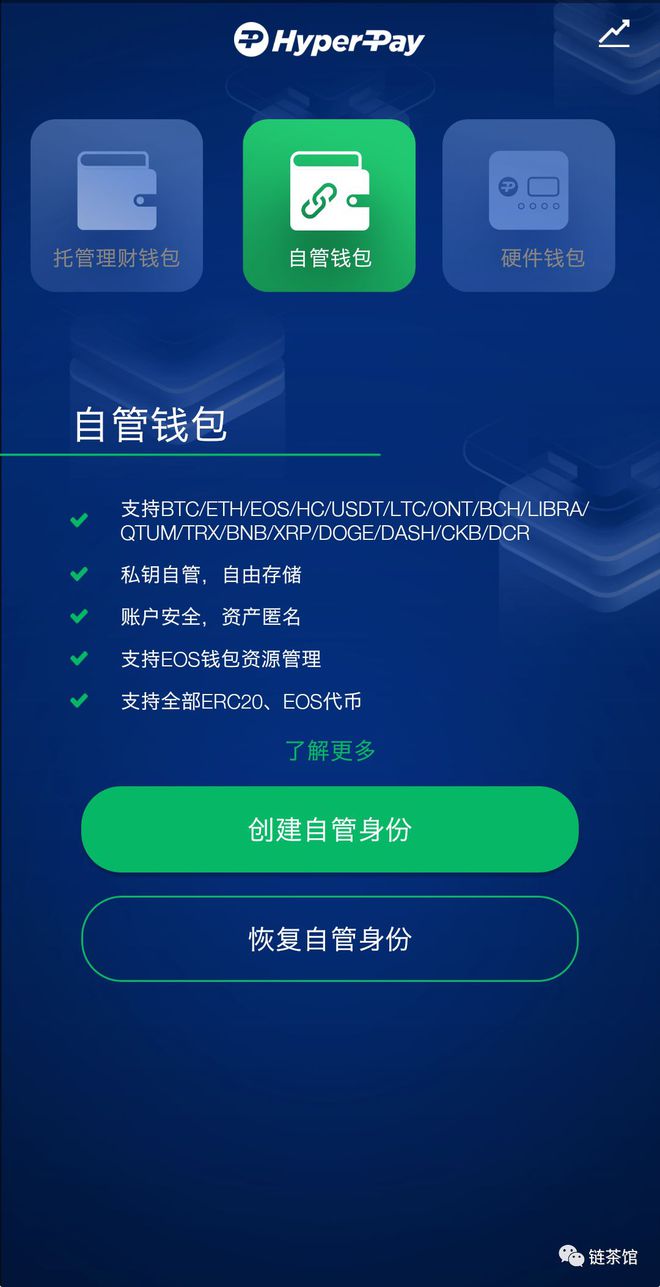 HyperPay

托管理财钱包

自管钱包

硬件钱包

自管钱包

支持BTC/ETH/EOS/HC/USDT/LTC/ONT/BCH/LIBRA/QTUM/TRX/BNB/XRP/DOGE/DASH/CKB/DCR

私钥自管，自由存储

账户安全，资产匿名

支持EOS钱包资源管理

支持全部ERC20、EOS代币

了解更多

创建自管身份

恢复自管身份

链茶馆